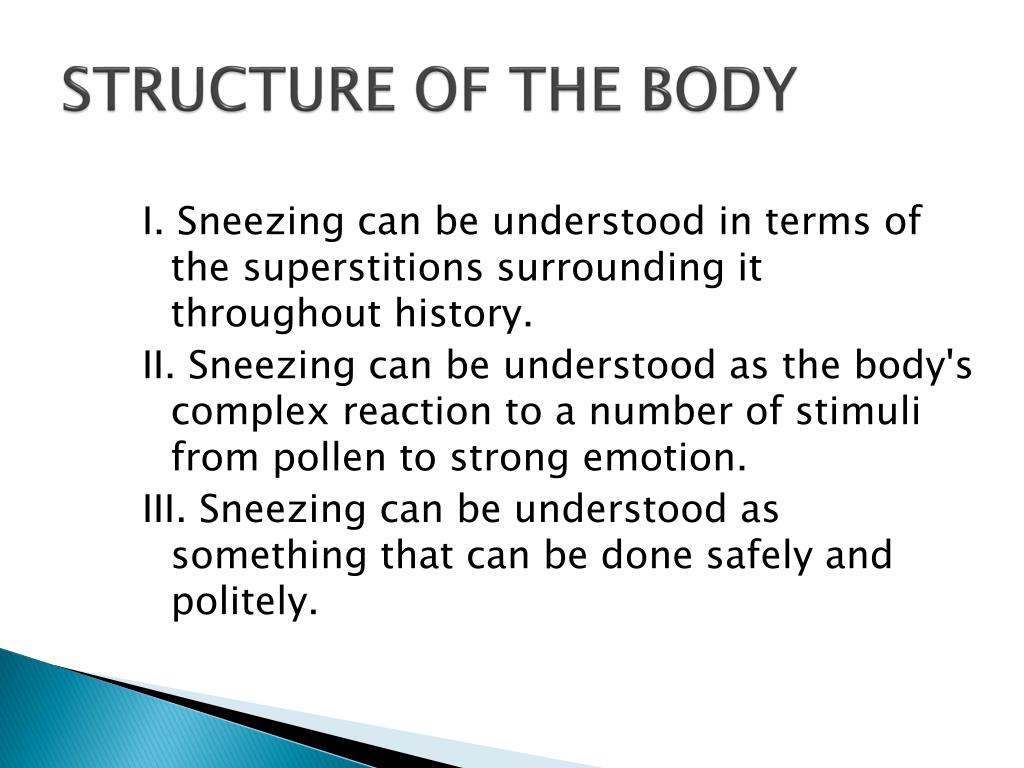 STRUCTURE OF THE BODY

I. Sneezing can be understood in terms of the superstitions surrounding it throughout history.

II. Sneezing can be understood as the body's complex reaction to a number of stimuli from pollen to strong emotion.

III. Sneezing can be understood as something that can be done safely and politely.